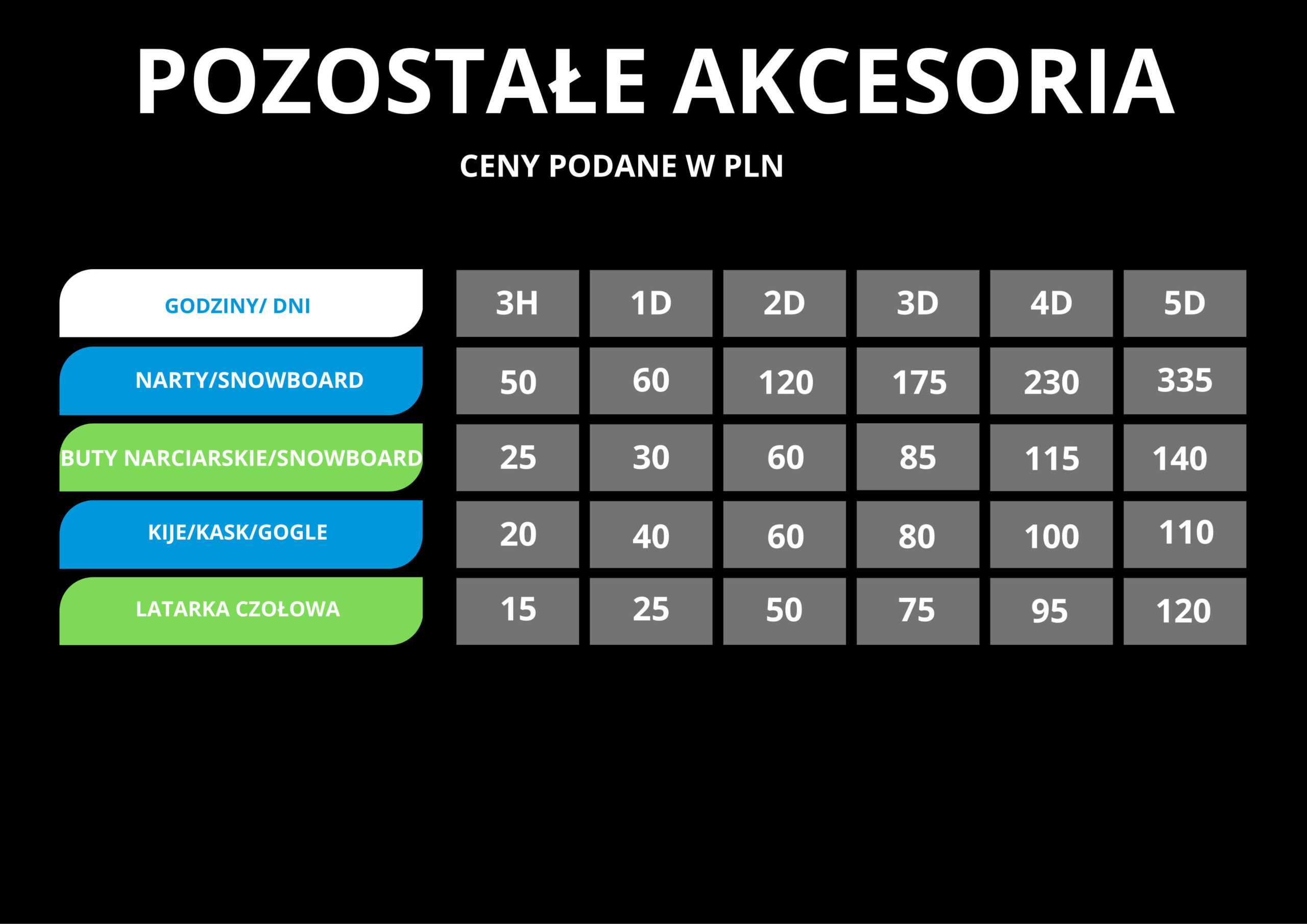 POZOSTAŁE AKCESORIA

CENY PODANE W PLN

| GODZINY/ DNI | 3H | 1D | 2D | 3D | 4D | 5D |
|---|---|---|---|---|---|---|
| NARTY/SNOWBOARD | 50 | 60 | 120 | 175 | 230 | 335 |
| BUTY NARCIARSKIE/SNOWBOARD | 25 | 30 | 60 | 85 | 115 | 140 |
| KIJE/KASK/GOGLE | 20 | 40 | 60 | 80 | 100 | 110 |
| LATARKA CZOŁOWA | 15 | 25 | 50 | 75 | 95 | 120 |